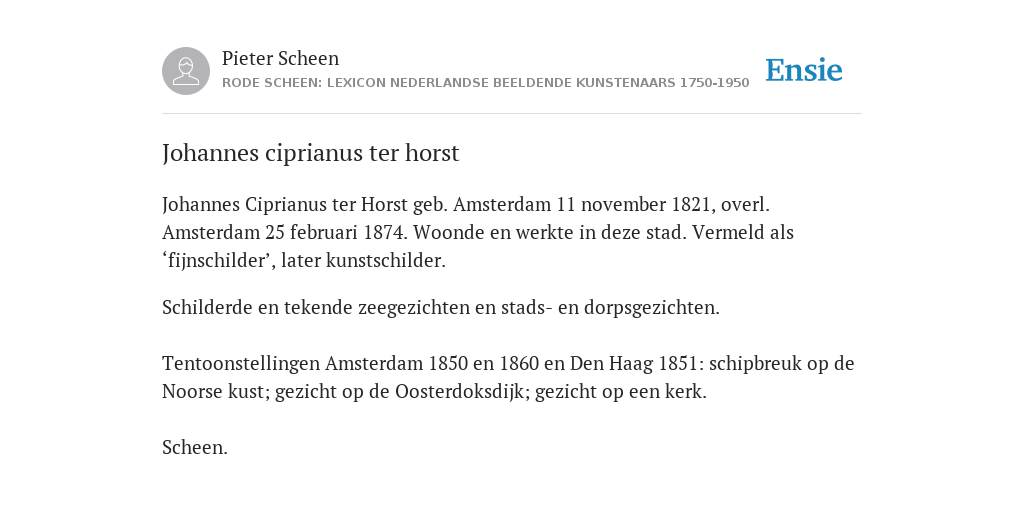 Pieter Scheen
RODE SCHEEN: LEXICON NEDERLANDSE BEELDENDE KUNSTENAARS 1750-1950

Ensie

Johannes ciprianus ter horst

Johannes Ciprianus ter Horst geb. Amsterdam 11 november 1821, overl. Amsterdam 25 februari 1874. Woonde en werkte in deze stad. Vermeld als ‘fijnschilder’, later kunstschilder.

Schilderde en tekende zeegezichten en stads- en dorpsgezichten.

Tentoonstellingen Amsterdam 1850 en 1860 en Den Haag 1851: schipbreuk op de Noorse kust; gezicht op de Oosterdoksdijk; gezicht op een kerk.

Scheen.